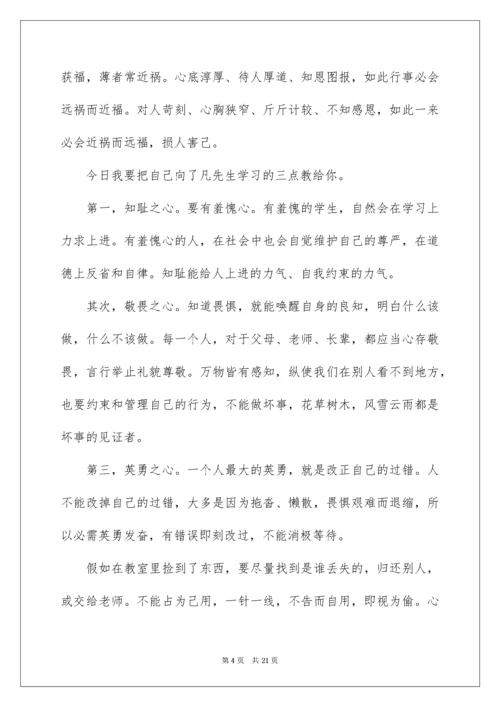 获福，薄者常近祸。心底淳厚、待人厚道、知恩图报，如此行事必会远祸而近福。对人苛刻、心胸狭窄、斤斤计较、不知感恩，如此一来必会近祸而远福，损人害己。

今日我要把自己向了凡先生学习的三点教给你。

第一，知耻之心。要有羞愧心。有羞愧的学生，自然会在学习上力求上进。有羞愧心的人，在社会中也会自觉维护自己的尊严，在道德上反省和自律。知耻能给人上进的力气、自我约束的力气。

其次，敬畏之心。知道畏惧，就能唤醒自身的良知，明白什么该做，什么不该做。每一个人，对于父母、老师、长辈，都应当心存敬畏，言行举止礼貌尊敬。万物皆有感知，纵使我们在别人看不到地方，也要约束和管理自己的行为，不能做坏事，花草树木，风雪云雨都是坏事的见证者。

第三，英勇之心。一个人最大的英勇，就是改正自己的过错。人不能改掉自己的过错，大多是因为拖沓、懒散，畏惧艰难而退缩，所以必需英勇发奋，有错误即刻改过，不能消极等待。

假如在教室里捡到了东西，要尽量找到是谁丢失的，归还别人，或交给老师。不能占为己用，一针一线，不告而自用，即视为偷。心

第 4 页　共 21 页